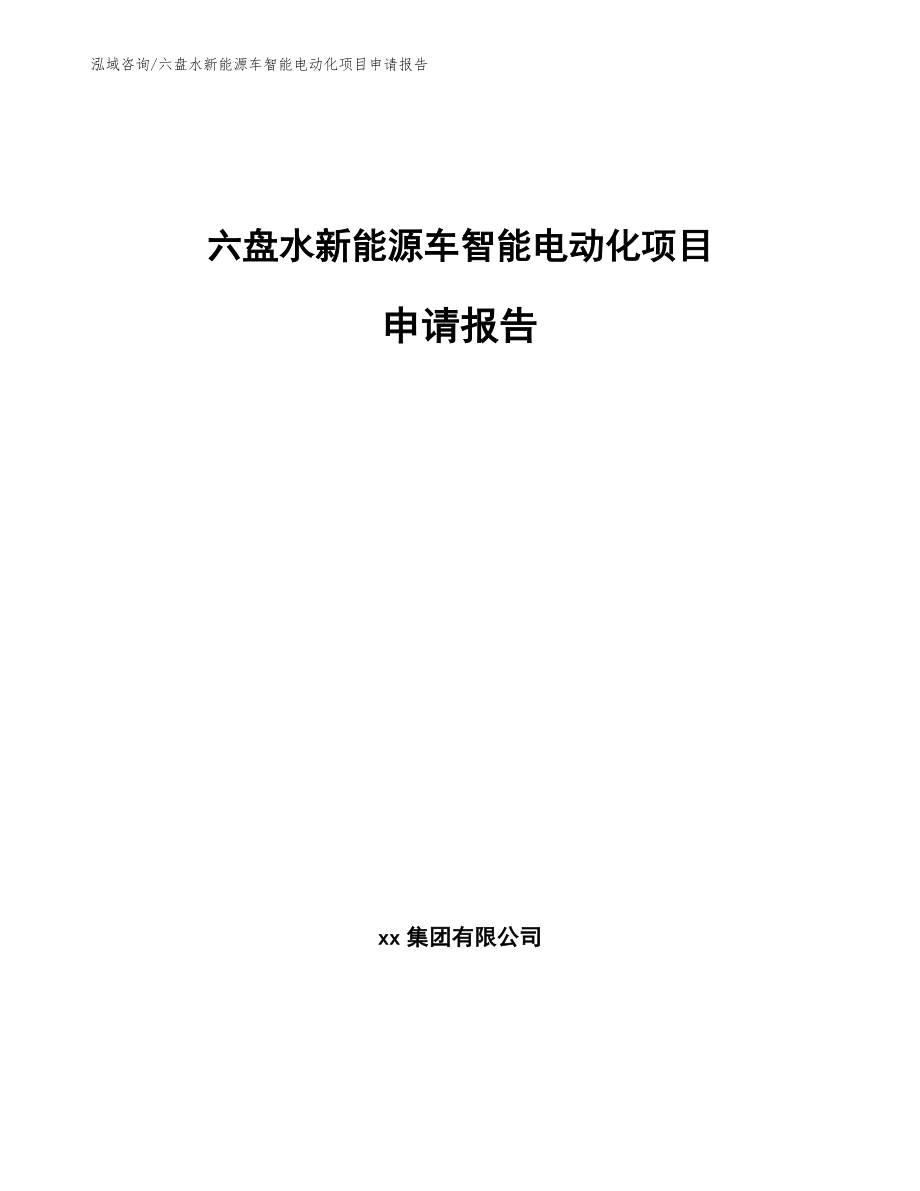 泓域咨询/六盘水新能源车智能电动化项目申请报告

六盘水新能源车智能电动化项目

申请报告

xx 集团有限公司